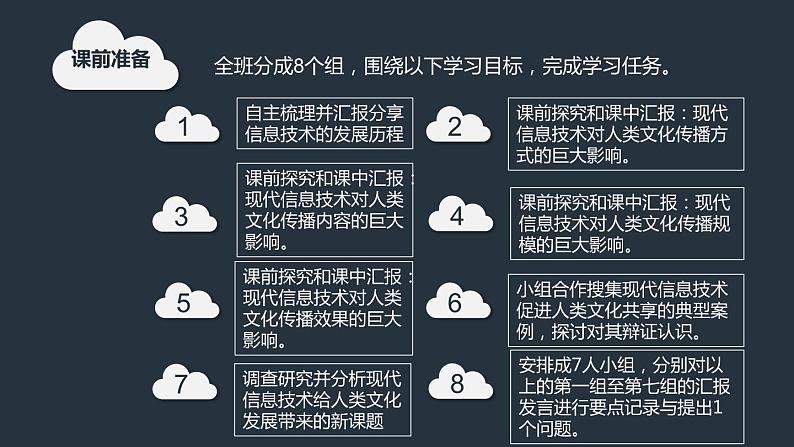 课前准备

全班分成8个组，围绕以下学习目标，完成学习任务。

1

自主梳理并汇报分享信息技术的发展历程

2

课前探究和课中汇报：现代信息技术对人类文化传播方式的巨大影响。

3

课前探究和课中汇报：现代信息技术对人类文化传播内容的巨大影响。

4

课前探究和课中汇报：现代信息技术对人类文化传播规模的巨大影响。

5

课前探究和课中汇报：现代信息技术对人类文化传播效果的巨大影响。

6

小组合作搜集现代信息技术促进人类文化共享的典型案例，探讨对其辩证认识。

7

调查研究并分析现代信息技术给人类文化发展带来的新课题

8

安排成7人小组，分别对以上的第一组至第七组的汇报发言进行要点记录与提出1个问题。